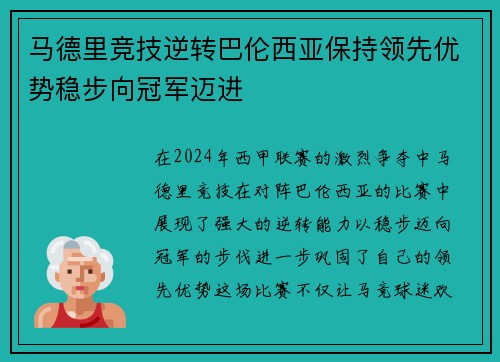 马德里竞技逆转巴伦西亚保持领先优势稳步向冠军迈进

在2024年西甲联赛的激烈争夺中马德里竞技在对阵巴伦西亚的比赛中展现了强大的逆转能力以稳步迈向冠军的步伐进一步巩固了自己的领先优势这场比赛不仅让马竞球迷欢